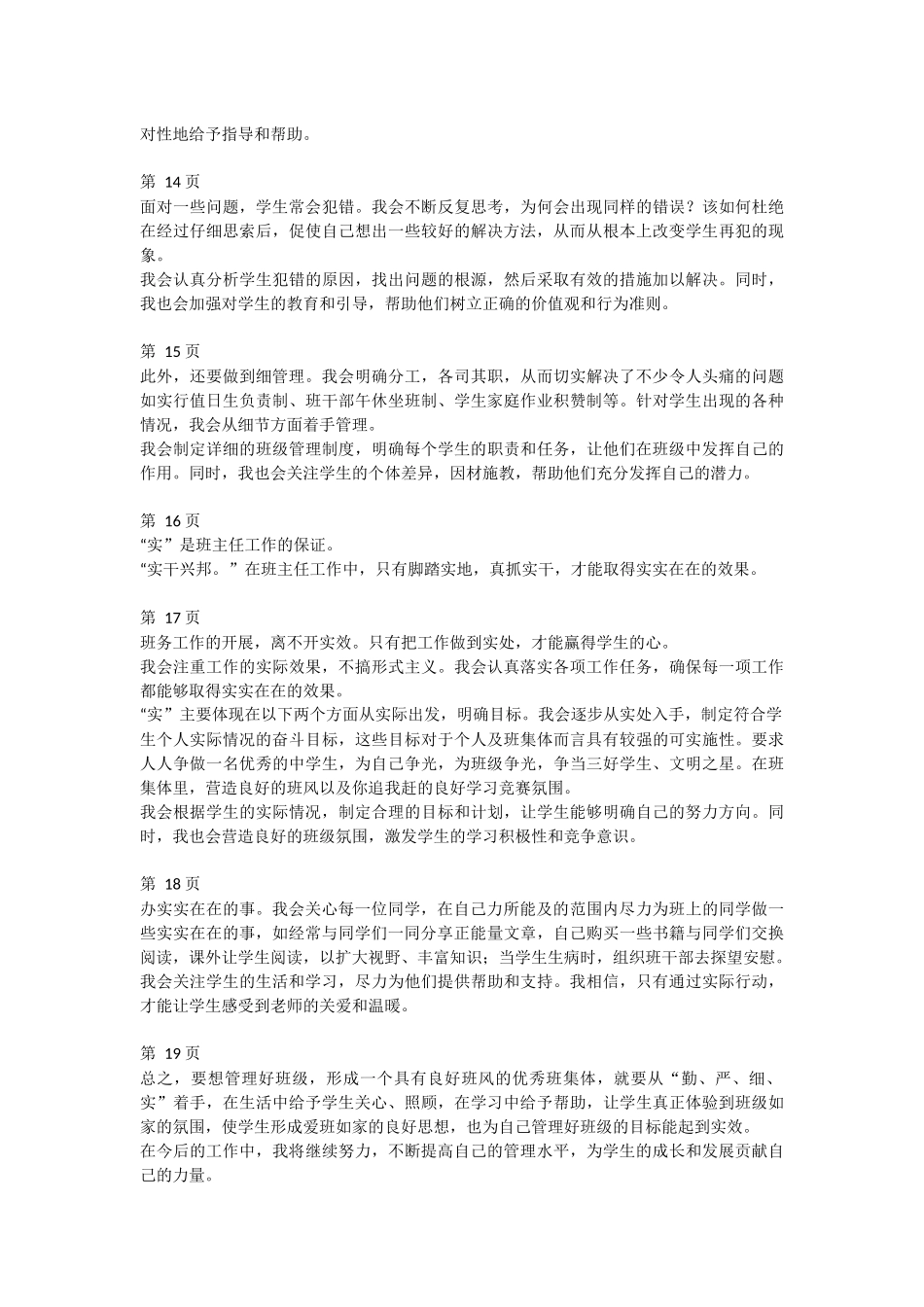 对性地给予指导和帮助。

第 14 页
面对一些问题，学生常会犯错。我会不断反复思考，为何会出现同样的错误？该如何杜绝在经过仔细思索后，促使自己想出一些较好的解决方法，从而从根本上改变学生再犯的现象。
我会认真分析学生犯错的原因，找出问题的根源，然后采取有效的措施加以解决。同时，我也会加强对学生的教育和引导，帮助他们树立正确的价值观和行为准则。

第 15 页
此外，还要做到细管理。我会明确分工，各司其职，从而切实解决了不少令人头痛的问题如实行值日生负责制、班干部午休坐班制、学生家庭作业积赞制等。针对学生出现的各种情况，我会从细节方面着手管理。
我会制定详细的班级管理制度，明确每个学生的职责和任务，让他们在班级中发挥自己的作用。同时，我也会关注学生的个体差异，因材施教，帮助他们充分发挥自己的潜力。

第 16 页
“实”是班主任工作的保证。
“实干兴邦。”在班主任工作中，只有脚踏实地，真抓实干，才能取得实实在在的效果。

第 17 页
班务工作的开展，离不开实效。只有把工作做到实处，才能赢得学生的心。
我会注重工作的实际效果，不搞形式主义。我会认真落实各项工作任务，确保每一项工作都能够取得实实在在的效果。
“实”主要体现在以下两个方面从实际出发，明确目标。我会逐步从实处入手，制定符合学生个人实际情况的奋斗目标，这些目标对于个人及班集体而言具有较强的可实施性。要求人人争做一名优秀的中学生，为自己争光，为班级争光，争当三好学生、文明之星。在班集体里，营造良好的班风以及你追我赶的良好学习竞赛氛围。
我会根据学生的实际情况，制定合理的目标和计划，让学生能够明确自己的努力方向。同时，我也会营造良好的班级氛围，激发学生的学习积极性和竞争意识。

第 18 页
办实实在在的事。我会关心每一位同学，在自己力所能及的范围内尽力为班上的同学做一些实实在在的事，如经常与同学们一同分享正能量文章，自己购买一些书籍与同学们交换阅读，课外让学生阅读，以扩大视野、丰富知识；当学生生病时，组织班干部去探望安慰。
我会关注学生的生活和学习，尽力为他们提供帮助和支持。我相信，只有通过实际行动，才能让学生感受到老师的关爱和温暖。

第 19 页
总之，要想管理好班级，形成一个具有良好班风的优秀班集体，就要从“勤、严、细、实”着手，在生活中给予学生关心、照顾，在学习中给予帮助，让学生真正体验到班级如家的氛围，使学生形成爱班如家的良好思想，也为自己管理好班级的目标能起到实效。
在今后的工作中，我将继续努力，不断提高自己的管理水平，为学生的成长和发展贡献自己的力量。